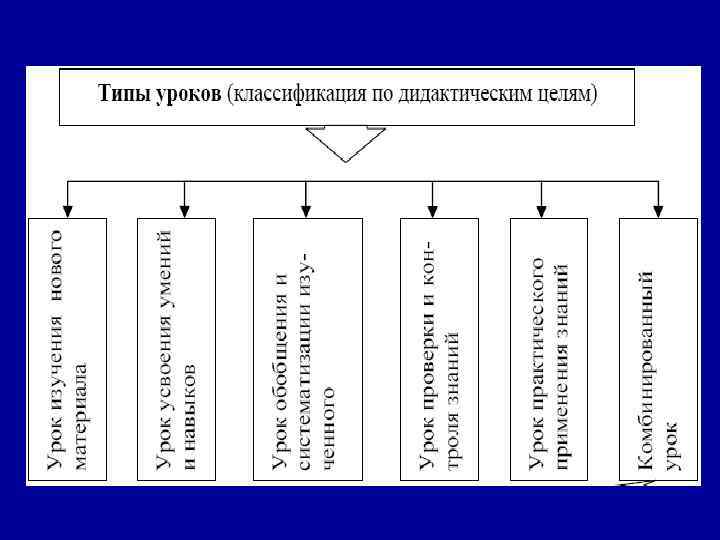 Типы уроков (классификация по дидактическим целям)

Урок изучения нового материала

Урок усвоения умений и навыков

Урок обобщения и систематизации изученного

Урок проверки и контроля знаний

Урок практического применения знаний

Комбинированный урок